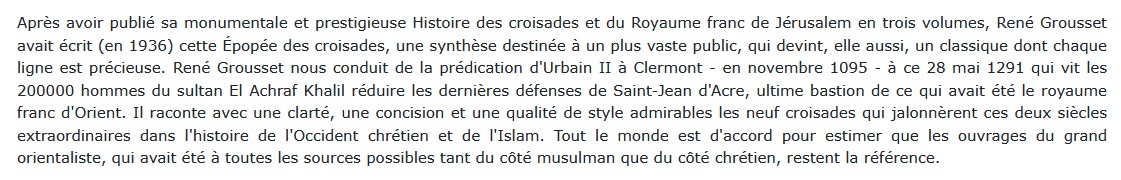 Après avoir publié sa monumentale et prestigieuse Histoire des croisades et du Royaume franc de Jérusalem en trois volumes, René Grousset avait écrit (en 1936) cette Épopée des croisades, une synthèse destinée à un plus vaste public, qui devint, elle aussi, un classique dont chaque ligne est précieuse. René Grousset nous conduit de la prédication d'Urbain II à Clermont - en novembre 1095 - à ce 28 mai 1291 qui vit les 200000 hommes du sultan El Achraf Khalil réduire les dernières défenses de Saint-Jean d'Acre, ultime bastion de ce qui avait été le royaume franc d'Orient. Il raconte avec une clarté, une concision et une qualité de style admirables les neuf croisades qui jalonnèrent ces deux siècles extraordinaires dans l'histoire de l'Occident chrétien et de l'Islam. Tout le monde est d'accord pour estimer que les ouvrages du grand orientaliste, qui avait été à toutes les sources possibles tant du côté musulman que du côté chrétien, restent la référence.